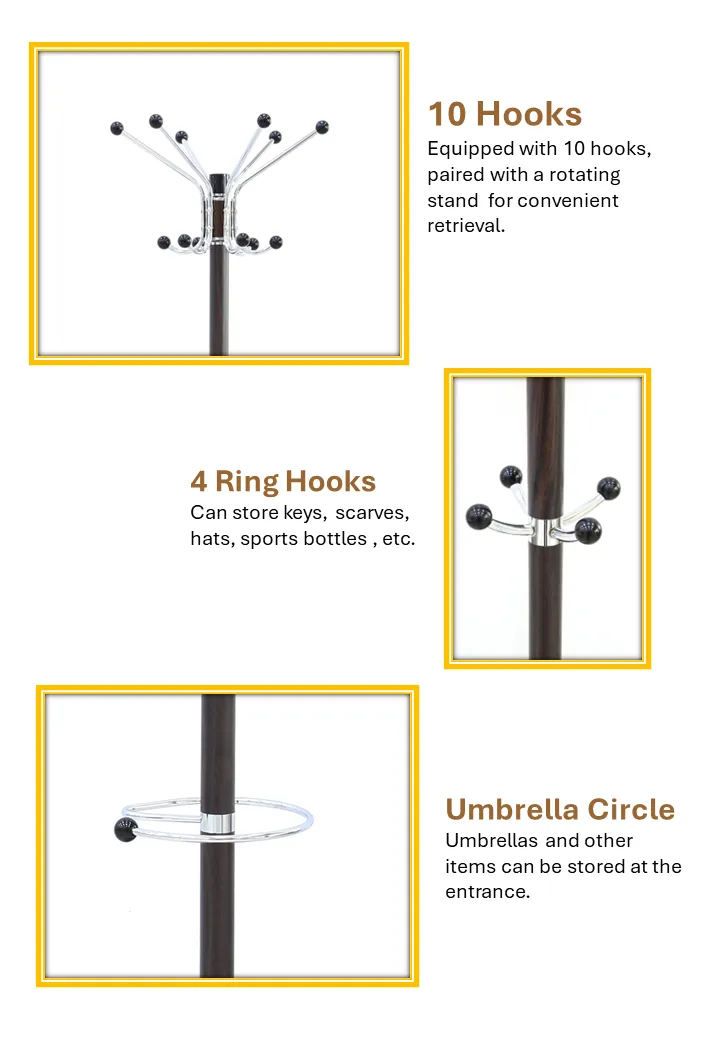 10 Hooks
Equipped with 10 hooks, paired with a rotating stand for convenient retrieval.

4 Ring Hooks
Can store keys, scarves, hats, sports bottles , etc.

Umbrella Circle
Umbrellas and other items can be stored at the entrance.